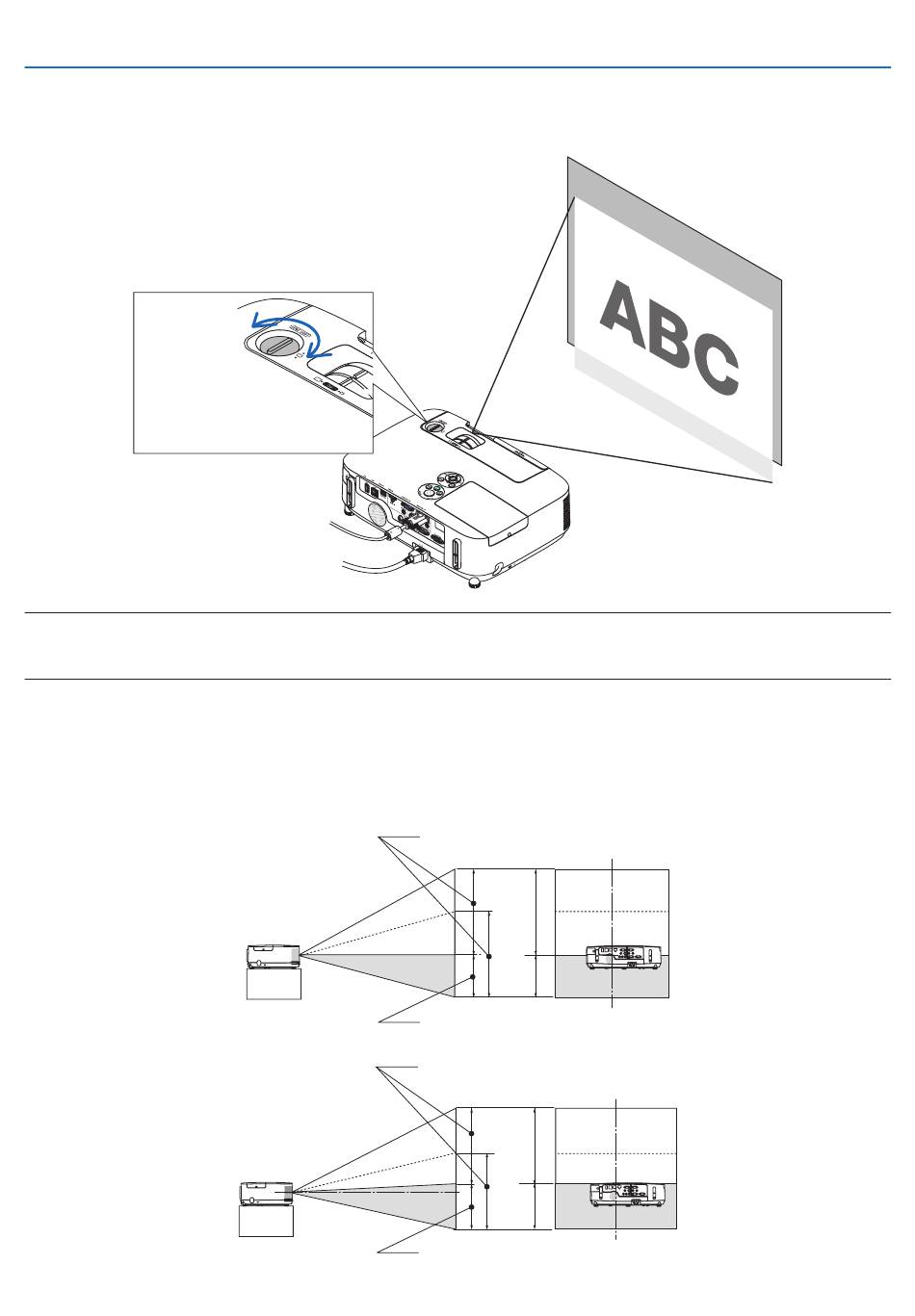 ABC